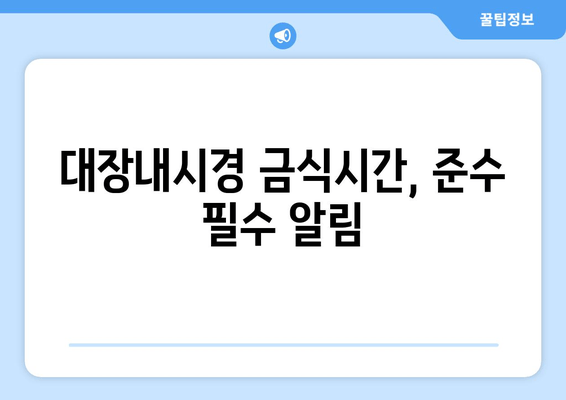 꿀팁정보

대장내시경 금식시간, 준수 필수 알림